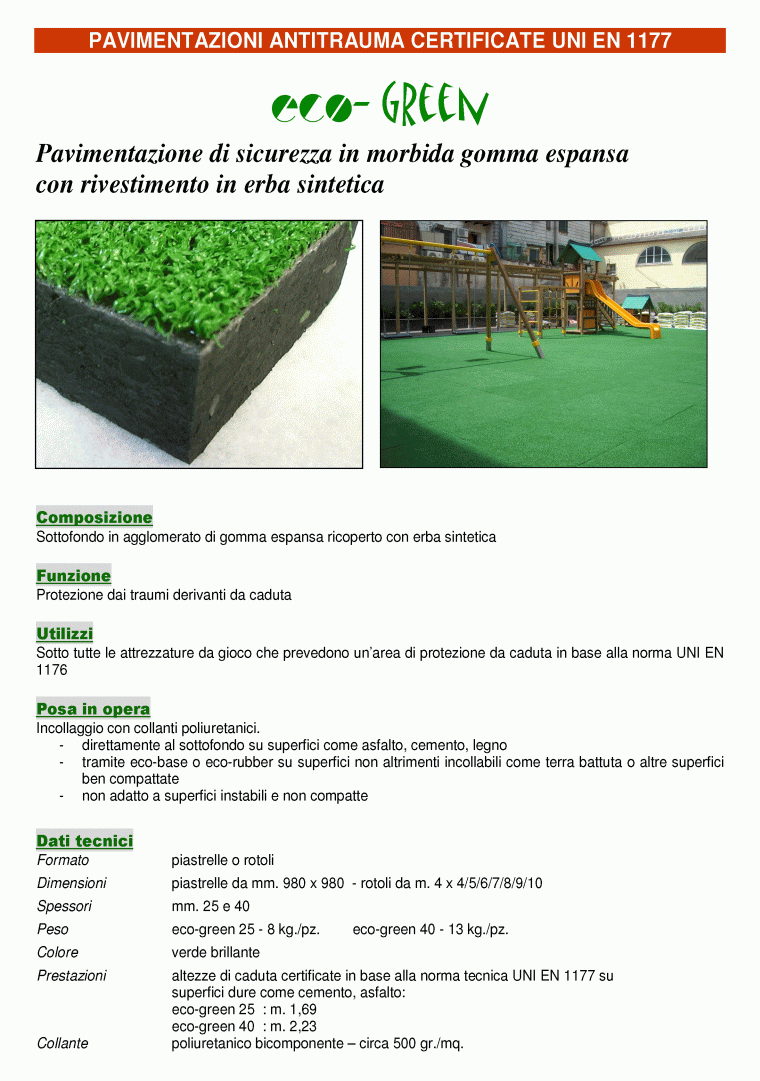 PAVIMENTAZIONI ANTITRAUMA CERTIFICATE UNI EN 1177

eco- GREEN

Pavimentazione di sicurezza in morbida gomma espansa con rivestimento in erba sintetica

Composizione
Sottofondo in agglomerato di gomma espansa ricoperto con erba sintetica

Funzione
Protezione dai traumi derivanti da caduta

Utilizzi
Sotto tutte le attrezzature da gioco che prevedono un'area di protezione da caduta in base alla norma UNI EN 1176

Posa in opera
Incollaggio con collanti poliuretanici.
- direttamente al sottofondo su superfici come asfalto, cemento, legno
- tramite eco-base o eco-rubber su superfici non altrimenti incollabili come terra battuta o altre superfici ben compattate
- non adatto a superfici instabili e non compatte

Dati tecnici

| | |
|---|---|
| Formato | piastrelle o rotoli |
| Dimensioni | piastrelle da mm. 980 x 980 - rotoli da m. 4 x 4/5/6/7/8/9/10 |
| Spessori | mm. 25 e 40 |
| Peso | eco-green 25 - 8 kg./pz. eco-green 40 - 13 kg./pz. |
| Colore | verde brillante |
| Prestazioni | altezze di caduta certificate in base alla norma tecnica UNI EN 1177 su superfici dure come cemento, asfalto: eco-green 25 : m. 1,69 eco-green 40 : m. 2,23 |
| Collante | poliuretanico bicomponente – circa 500 gr./mq. |